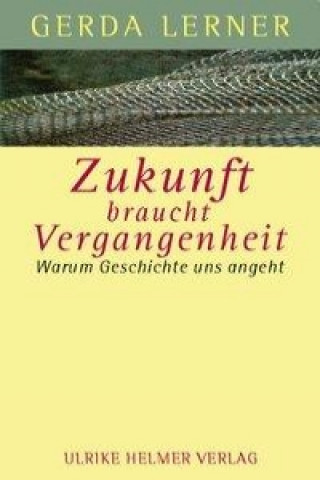 GERDA LERNER

Zukunft braucht Vergangenheit

Warum Geschichte uns angeht

ULRIKE HELMER VERLAG